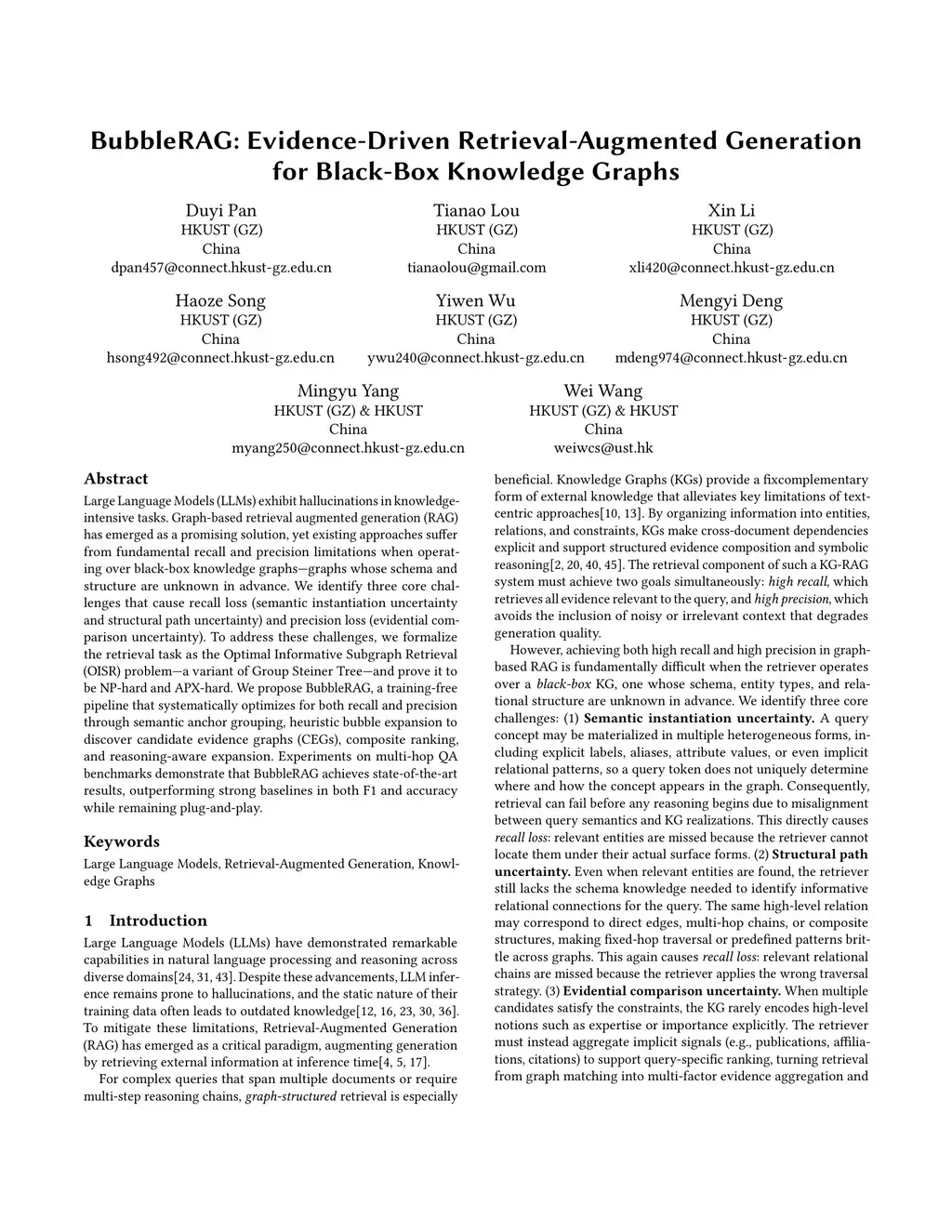 BubbleRAG: Evidence-Driven Retrieval-Augmented Generation for Black-Box Knowledge Graphs

Duyi Pan
HKUST (GZ)
China
dpan457@connect.hkust-gz.edu.cn

Tianao Lou
HKUST (GZ)
China
tianaolou@gmail.com

Xin Li
HKUST (GZ)
China
xli420@connect.hkust-gz.edu.cn

Haoze Song
HKUST (GZ)
China
hsong492@connect.hkust-gz.edu.cn

Yiwen Wu
HKUST (GZ)
China
ywu240@connect.hkust-gz.edu.cn

Mengyi Deng
HKUST (GZ)
China
mdeng974@connect.hkust-gz.edu.cn

Mingyu Yang
HKUST (GZ) & HKUST
China
myang250@connect.hkust-gz.edu.cn

Wei Wang
HKUST (GZ) & HKUST
China
weiwcs@ust.hk

Abstract

Large Language Models (LLMs) exhibit hallucinations in knowledge-intensive tasks. Graph-based retrieval augmented generation (RAG) has emerged as a promising solution, yet existing approaches suffer from fundamental recall and precision limitations when operating over black-box knowledge graphs—graphs whose schema and structure are unknown in advance. We identify three core challenges that cause recall loss (semantic instantiation uncertainty and structural path uncertainty) and precision loss (evidential comparison uncertainty). To address these challenges, we formalize the retrieval task as the Optimal Informative Subgraph Retrieval (OISR) problem—a variant of Group Steiner Tree—and prove it to be NP-hard and APX-hard. We propose BubbleRAG, a training-free pipeline that systematically optimizes for both recall and precision through semantic anchor grouping, heuristic bubble expansion to discover candidate evidence graphs (CEGs), composite ranking, and reasoning-aware expansion. Experiments on multi-hop QA benchmarks demonstrate that BubbleRAG achieves state-of-the-art results, outperforming strong baselines in both F1 and accuracy while remaining plug-and-play.

Keywords

Large Language Models, Retrieval-Augmented Generation, Knowledge Graphs

1 Introduction

Large Language Models (LLMs) have demonstrated remarkable capabilities in natural language processing and reasoning across diverse domains[24, 31, 43]. Despite these advancements, LLM inference remains prone to hallucinations, and the static nature of their training data often leads to outdated knowledge[12, 16, 23, 30, 36]. To mitigate these limitations, Retrieval-Augmented Generation (RAG) has emerged as a critical paradigm, augmenting generation by retrieving external information at inference time[4, 5, 17].

For complex queries that span multiple documents or require multi-step reasoning chains, graph-structured retrieval is especially beneficial. Knowledge Graphs (KGs) provide a fixcomplementary form of external knowledge that alleviates key limitations of text-centric approaches[10, 13]. By organizing information into entities, relations, and constraints, KGs make cross-document dependencies explicit and support structured evidence composition and symbolic reasoning[2, 20, 40, 45]. The retrieval component of such a KG-RAG system must achieve two goals simultaneously: high recall, which retrieves all evidence relevant to the query, and high precision, which avoids the inclusion of noisy or irrelevant context that degrades generation quality.

However, achieving both high recall and high precision in graph-based RAG is fundamentally difficult when the retriever operates over a black-box KG, one whose schema, entity types, and relational structure are unknown in advance. We identify three core challenges: (1) Semantic instantiation uncertainty. A query concept may be materialized in multiple heterogeneous forms, including explicit labels, aliases, attribute values, or even implicit relational patterns, so a query token does not uniquely determine where and how the concept appears in the graph. Consequently, retrieval can fail before any reasoning begins due to misalignment between query semantics and KG realizations. This directly causes recall loss: relevant entities are missed because the retriever cannot locate them under their actual surface forms. (2) Structural path uncertainty. Even when relevant entities are found, the retriever still lacks the schema knowledge needed to identify informative relational connections for the query. The same high-level relation may correspond to direct edges, multi-hop chains, or composite structures, making fixed-hop traversal or predefined patterns brittle across graphs. This again causes recall loss: relevant relational chains are missed because the retriever applies the wrong traversal strategy. (3) Evidential comparison uncertainty. When multiple candidates satisfy the constraints, the KG rarely encodes high-level notions such as expertise or importance explicitly. The retriever must instead aggregate implicit signals (e.g., publications, affiliations, citations) to support query-specific ranking, turning retrieval from graph matching into multi-factor evidence aggregation and